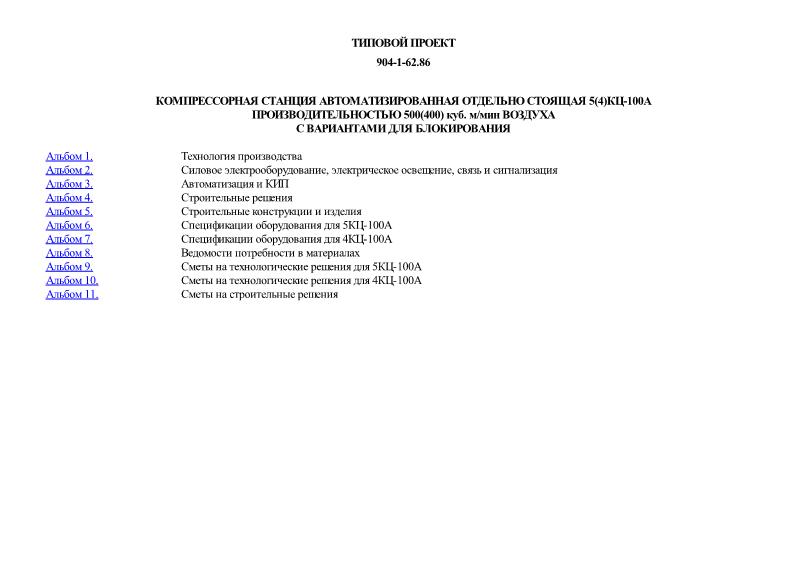 ТИПОВОЙ ПРОЕКТ

904-1-62.86

КОМПРЕССОРНАЯ СТАНЦИЯ АВТОМАТИЗИРОВАННАЯ ОТДЕЛЬНО СТОЯЩАЯ 5(4)КЦ-100А ПРОИЗВОДИТЕЛЬНОСТЬЮ 500(400) куб. м/мин ВОЗДУХА С ВАРИАНТАМИ ДЛЯ БЛОКИРОВАНИЯ

| | |
|---|---|
| Альбом 1. | Технология производства |
| Альбом 2. | Силовое электрооборудование, электрическое освещение, связь и сигнализация |
| Альбом 3. | Автоматизация и КИП |
| Альбом 4. | Строительные решения |
| Альбом 5. | Строительные конструкции и изделия |
| Альбом 6. | Спецификации оборудования для 5КЦ-100А |
| Альбом 7. | Спецификации оборудования для 4КЦ-100А |
| Альбом 8. | Ведомости потребности в материалах |
| Альбом 9. | Сметы на технологические решения для 5КЦ-100А |
| Альбом 10. | Сметы на технологические решения для 4КЦ-100А |
| Альбом 11. | Сметы на строительные решения |